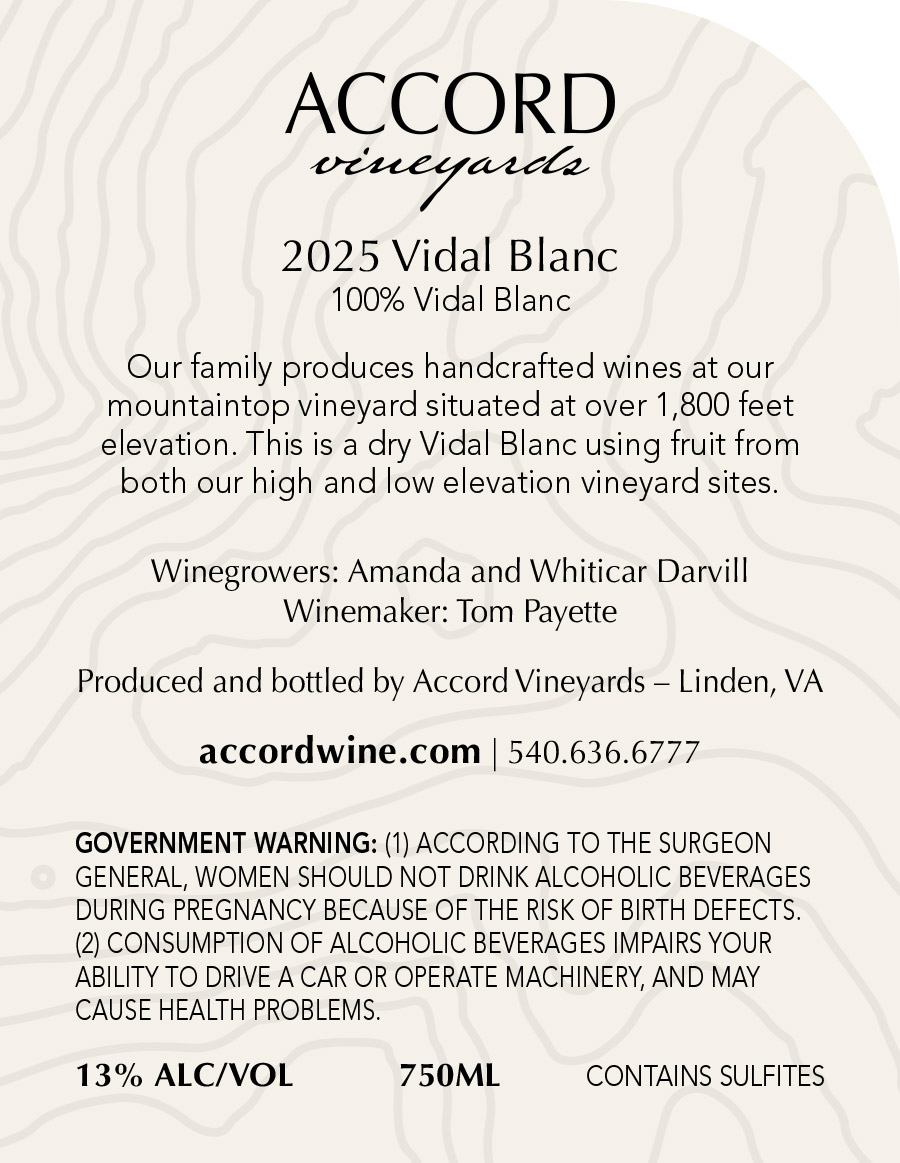 ACCORD
vineyards

2025 Vidal Blanc
100% Vidal Blanc

Our family produces handcrafted wines at our mountaintop vineyard situated at over 1,800 feet elevation. This is a dry Vidal Blanc using fruit from both our high and low elevation vineyard sites.

Winegrowers: Amanda and Whiticar Darvill
Winemaker: Tom Payette

Produced and bottled by Accord Vineyards – Linden, VA

accordwine.com | 540.636.6777

GOVERNMENT WARNING: (1) ACCORDING TO THE SURGEON GENERAL, WOMEN SHOULD NOT DRINK ALCOHOLIC BEVERAGES DURING PREGNANCY BECAUSE OF THE RISK OF BIRTH DEFECTS. (2) CONSUMPTION OF ALCOHOLIC BEVERAGES IMPAIRS YOUR ABILITY TO DRIVE A CAR OR OPERATE MACHINERY, AND MAY CAUSE HEALTH PROBLEMS.

13% ALC/VOL 750ML CONTAINS SULFITES